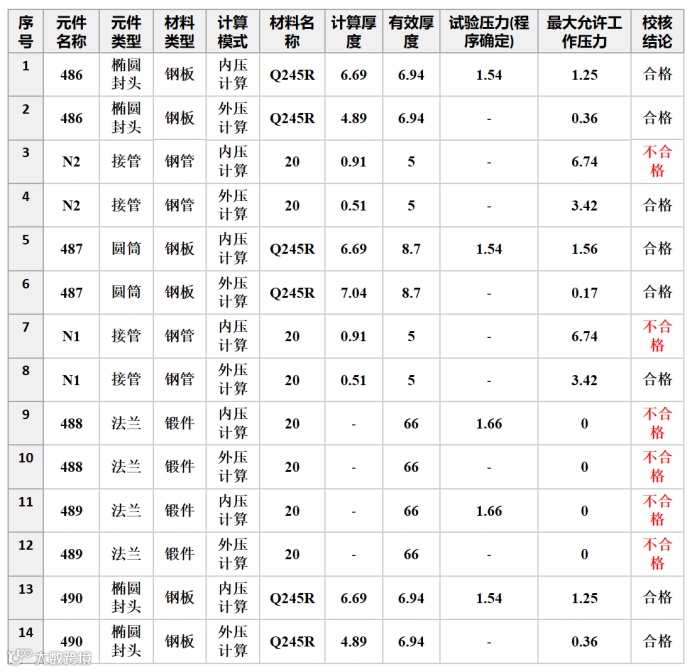 | 序号 | 元件名称 | 元件类型 | 材料类型 | 计算模式 | 材料名称 | 计算厚度 | 有效厚度 | 试验压力(程序确定) | 最大允许工作压力 | 校核结论 |
|---|---|---|---|---|---|---|---|---|---|---|
| 1 | 486 | 椭圆封头 | 钢板 | 内压计算 | Q245R | 6.69 | 6.94 | 1.54 | 1.25 | 合格 |
| 2 | 486 | 椭圆封头 | 钢板 | 外压计算 | Q245R | 4.89 | 6.94 | - | 0.36 | 合格 |
| 3 | N2 | 接管 | 钢管 | 内压计算 | 20 | 0.91 | 5 | - | 6.74 | 不合格 |
| 4 | N2 | 接管 | 钢管 | 外压计算 | 20 | 0.51 | 5 | - | 3.42 | 合格 |
| 5 | 487 | 圆筒 | 钢板 | 内压计算 | Q245R | 6.69 | 8.7 | 1.54 | 1.56 | 合格 |
| 6 | 487 | 圆筒 | 钢板 | 外压计算 | Q245R | 7.04 | 8.7 | - | 0.17 | 合格 |
| 7 | N1 | 接管 | 钢管 | 内压计算 | 20 | 0.91 | 5 | - | 6.74 | 不合格 |
| 8 | N1 | 接管 | 钢管 | 外压计算 | 20 | 0.51 | 5 | - | 3.42 | 合格 |
| 9 | 488 | 法兰 | 锻件 | 内压计算 | 20 | - | 66 | 1.66 | 0 | 不合格 |
| 10 | 488 | 法兰 | 锻件 | 外压计算 | 20 | - | 66 | - | 0 | 不合格 |
| 11 | 489 | 法兰 | 锻件 | 内压计算 | 20 | - | 66 | 1.66 | 0 | 不合格 |
| 12 | 489 | 法兰 | 锻件 | 外压计算 | 20 | - | 66 | - | 0 | 不合格 |
| 13 | 490 | 椭圆封头 | 钢板 | 内压计算 | Q245R | 6.69 | 6.94 | 1.54 | 1.25 | 合格 |
| 14 | 490 | 椭圆封头 | 钢板 | 外压计算 | Q245R | 4.89 | 6.94 | - | 0.36 | 合格 |

大数跨境